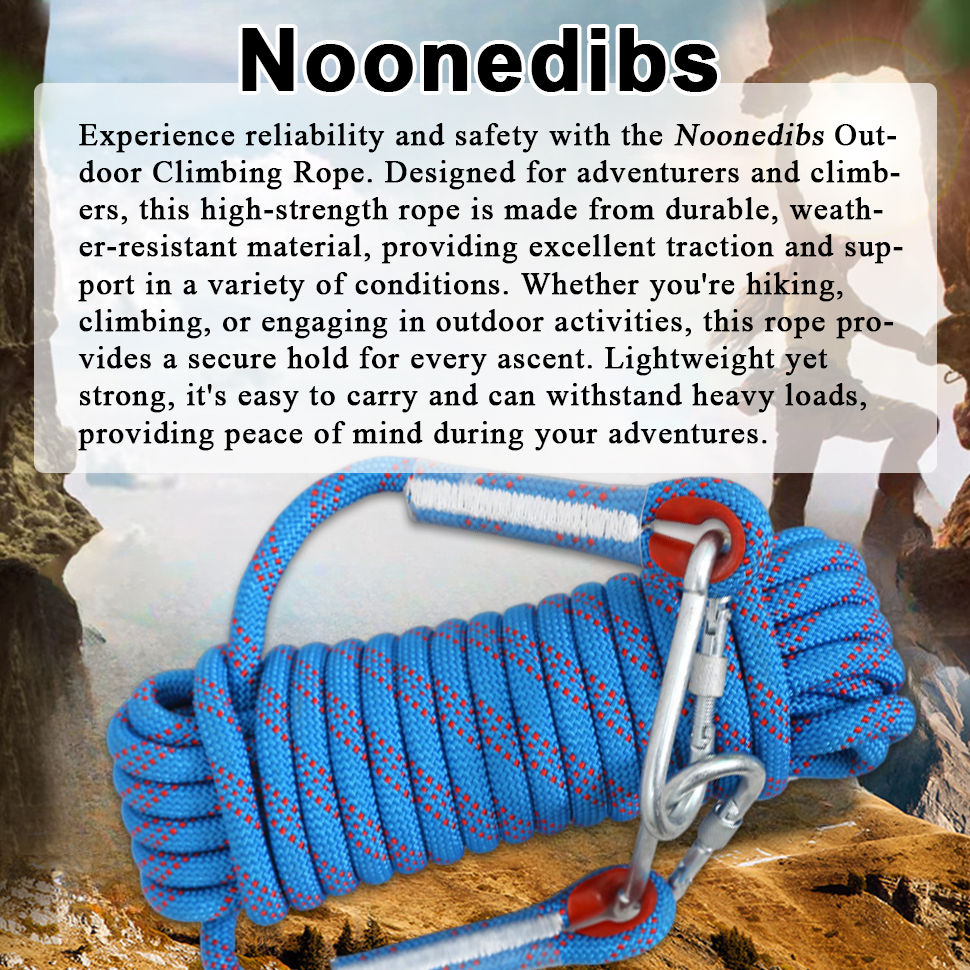 Noonedibs

Experience reliability and safety with the Noonedibs Outdoor Climbing Rope. Designed for adventurers and climbers, this high-strength rope is made from durable, weather-resistant material, providing excellent traction and support in a variety of conditions. Whether you're hiking, climbing, or engaging in outdoor activities, this rope provides a secure hold for every ascent. Lightweight yet strong, it's easy to carry and can withstand heavy loads, providing peace of mind during your adventures.